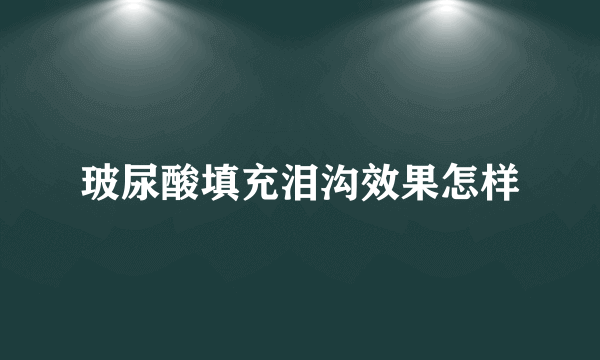 玻尿酸填充泪沟效果怎样